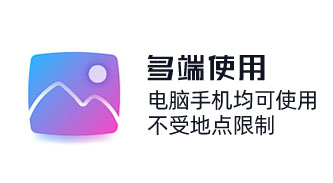 多端使用
电脑手机均可使用
不受地点限制